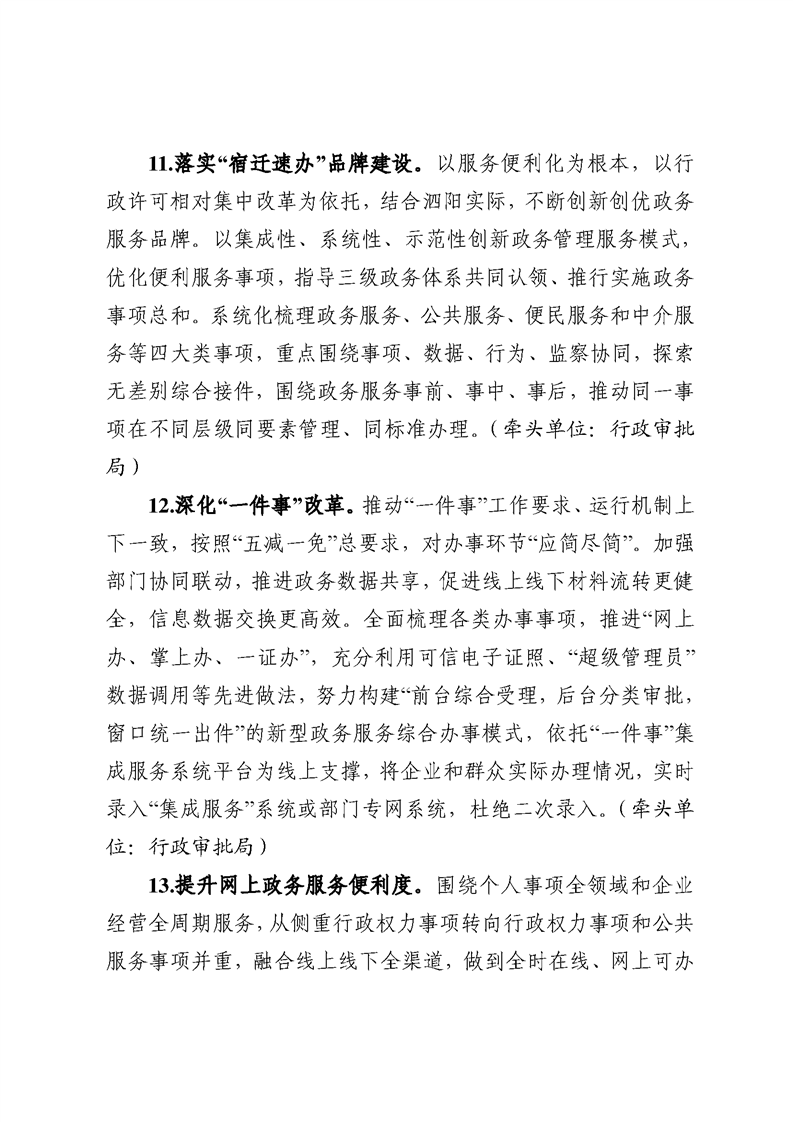 11.落实“宿迁速办”品牌建设。以服务便利化为根本，以行政许可相对集中改革为依托，结合泗阳实际，不断创新创优政务服务品牌。以集成性、系统性、示范性创新政务管理服务模式，优化便利服务事项，指导三级政务体系共同认领、推行实施政务事项总和。系统化梳理政务服务、公共服务、便民服务和中介服务等四大类事项，重点围绕事项、数据、行为、监察协同，探索无差别综合接件，围绕政务服务事前、事中、事后，推动同一事项在不同层级同要素管理、同标准办理。（牵头单位：行政审批局）

12.深化“一件事”改革。推动“一件事”工作要求、运行机制上下一致，按照“五减一免”总要求，对办事环节“应简尽简”。加强部门协同联动，推进政务数据共享，促进线上线下材料流转更健全，信息数据交换更高效。全面梳理各类办事事项，推进“网上办、掌上办、一证办”，充分利用可信电子证照、“超级管理员”数据调用等先进做法，努力构建“前台综合受理，后台分类审批，窗口统一出件”的新型政务服务综合办事模式，依托“一件事”集成服务系统平台为线上支撑，将企业和群众实际办理情况，实时录入“集成服务”系统或部门专网系统，杜绝二次录入。（牵头单位：行政审批局）

13.提升网上政务服务便利度。围绕个人事项全领域和企业经营全周期服务，从侧重行政权力事项转向行政权力事项和公共服务事项并重，融合线上线下全渠道，做到全时在线、网上可办